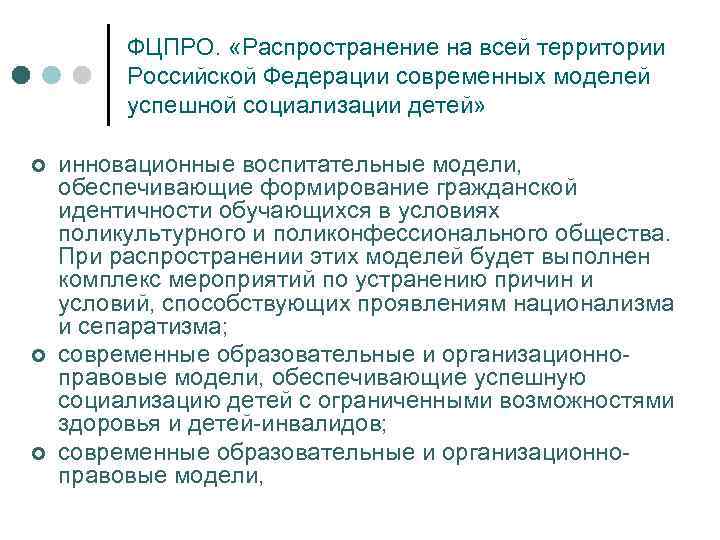 ФЦПРО. «Распространение на всей территории Российской Федерации современных моделей успешной социализации детей»

инновационные воспитательные модели, обеспечивающие формирование гражданской идентичности обучающихся в условиях поликультурного и поликонфессионального общества. При распространении этих моделей будет выполнен комплекс мероприятий по устранению причин и условий, способствующих проявлениям национализма и сепаратизма;

современные образовательные и организационно-правовые модели, обеспечивающие успешную социализацию детей с ограниченными возможностями здоровья и детей-инвалидов;

современные образовательные и организационно-правовые модели,